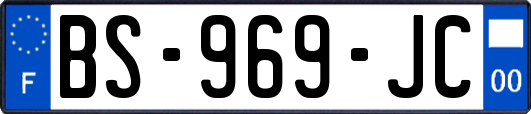 F
BS-969-JC
00